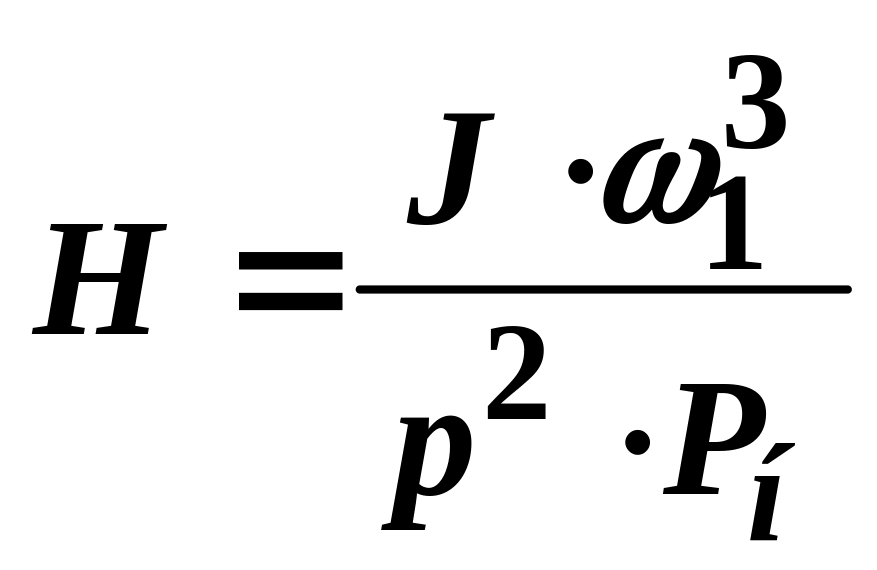 $H = \frac{J \cdot \omega_1^3}{p^2 \cdot P_í}$